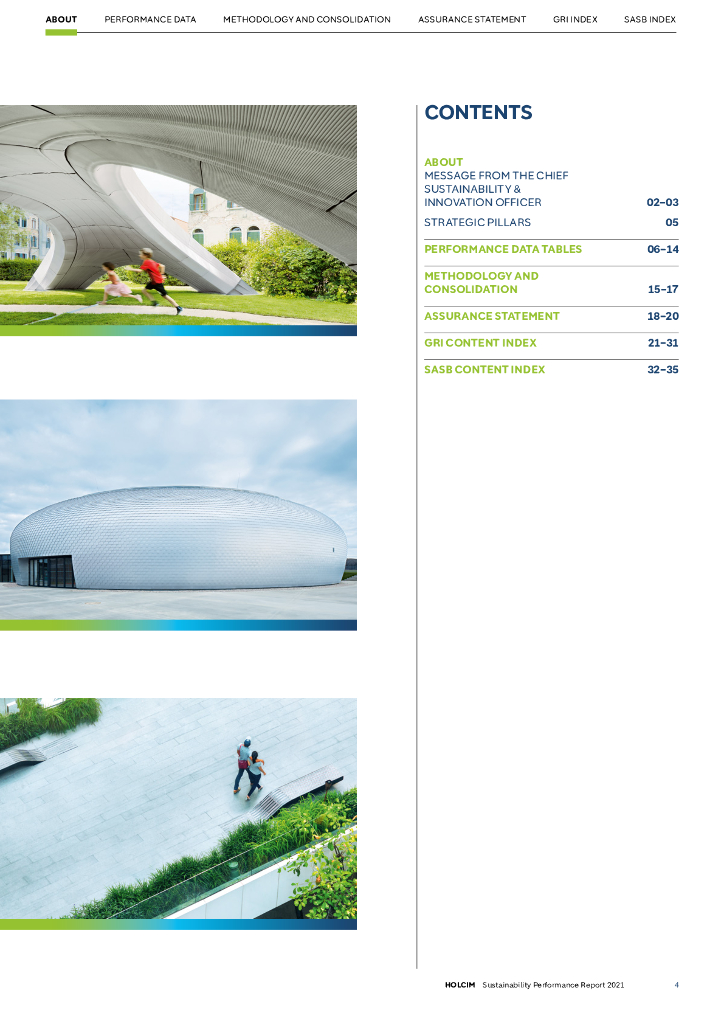 ABOUT PERFORMANCE DATA METHODOLOGY AND CONSOLIDATION ASSURANCE STATEMENT GRI INDEX SASB INDEX

CONTENTS

ABOUT
MESSAGE FROM THE CHIEF SUSTAINABILITY & INNOVATION OFFICER 02–03
STRATEGIC PILLARS 05

PERFORMANCE DATA TABLES 06–14

METHODOLOGY AND CONSOLIDATION 15–17

ASSURANCE STATEMENT 18–20

GRI CONTENT INDEX 21–31

SASB CONTENT INDEX 32–35

HOLCIM Sustainability Performance Report 2021 4